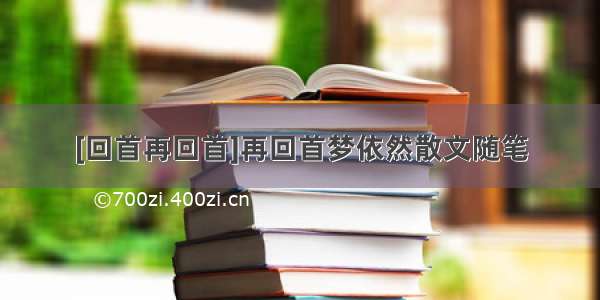 [回首再回首]再回首梦依然散文随笔

©700zi.400zi.cn